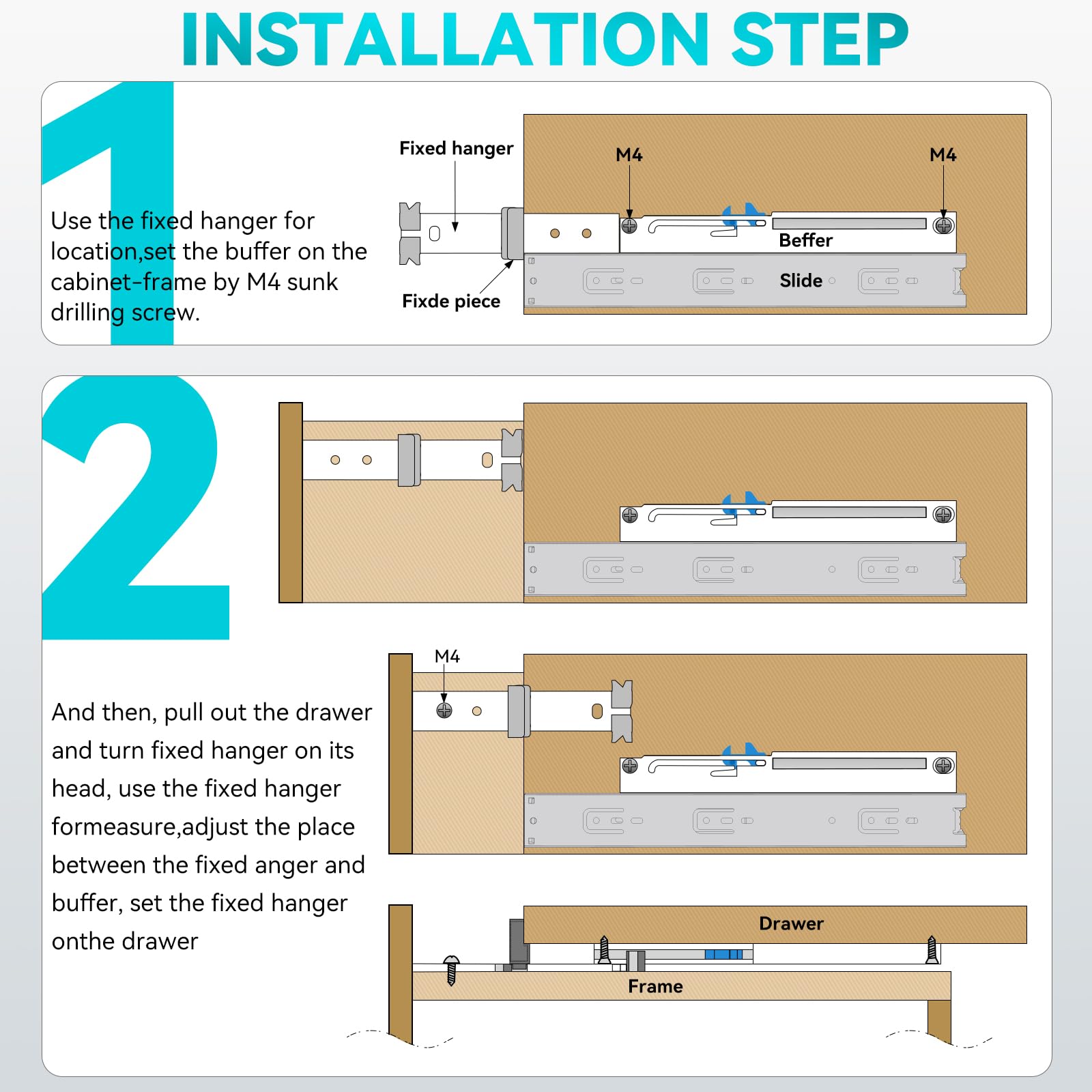 INSTALLATION STEP

1

Use the fixed hanger for location,set the buffer on the cabinet-frame by M4 sunk drilling screw.

Fixed hanger

M4

M4

Beffer

Slide

Fixde piece

2

M4

And then, pull out the drawer and turn fixed hanger on its head, use the fixed hanger formeasure,adjust the place between the fixed anger and buffer, set the fixed hanger onthe drawer

Drawer

Frame